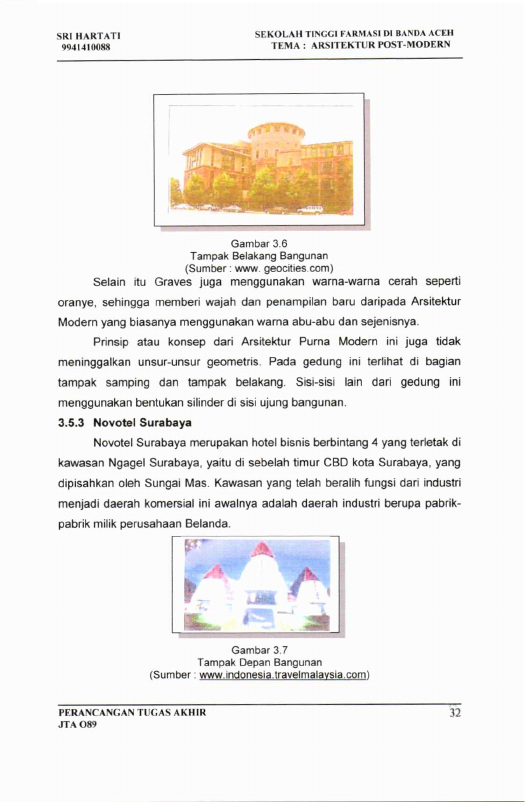 SRI HARTATI
9941410088

SEKOLAH TINGGI FARMASI DI BANDA ACEH
TEMA : ARSITEKTUR POST-MODERN

Gambar 3.6
Tampak Belakang Bangunan
(Sumber : www. geocities.com)

Selain itu Graves juga menggunakan warna-warna cerah seperti oranye, sehingga memberi wajah dan penampilan baru daripada Arsitektur Modern yang biasanya menggunakan warna abu-abu dan sejenisnya.

Prinsip atau konsep dari Arsitektur Purna Modern ini juga tidak meninggalkan unsur-unsur geometris. Pada gedung ini terlihat di bagian tampak samping dan tampak belakang. Sisi-sisi lain dari gedung ini menggunakan bentukan silinder di sisi ujung bangunan.

3.5.3 Novotel Surabaya

Novotel Surabaya merupakan hotel bisnis berbintang 4 yang terletak di kawasan Ngagel Surabaya, yaitu di sebelah timur CBD kota Surabaya, yang dipisahkan oleh Sungai Mas. Kawasan yang telah beralih fungsi dari industri menjadi daerah komersial ini awalnya adalah daerah industri berupa pabrik-pabrik milik perusahaan Belanda.

Gambar 3.7
Tampak Depan Bangunan
(Sumber : www.indonesia.travelmalaysia.com)

PERANCANGAN TUGAS AKHIR
JTA O89

32